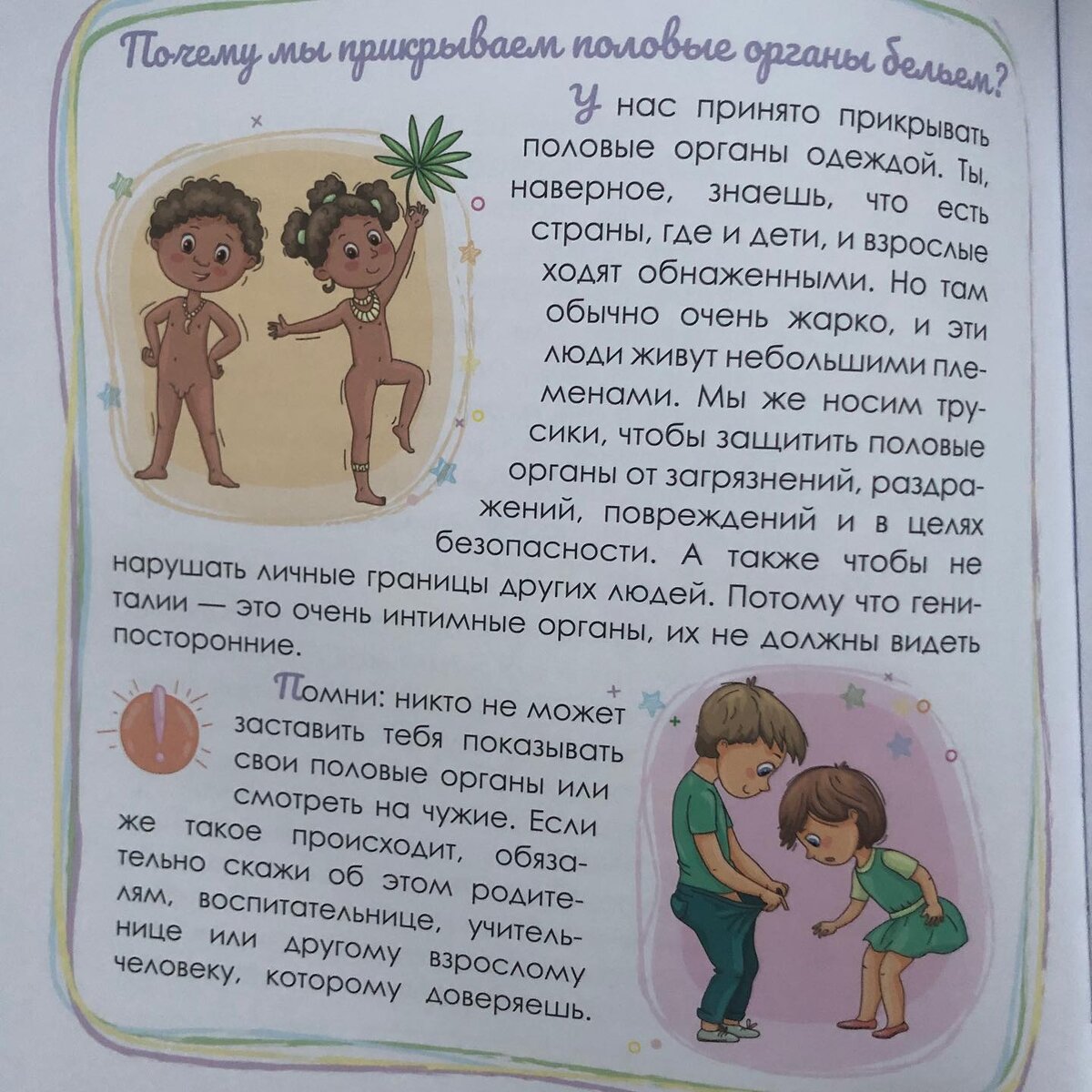 Почему мы прикрываем половые органы бельем?

У нас принято прикрывать половые органы одеждой. Ты, наверное, знаешь, что есть страны, где и дети, и взрослые ходят обнаженными. Но там обычно очень жарко, и эти люди живут небольшими племенами. Мы же носим трусики, чтобы защитить половые органы от загрязнений, раздражений, повреждений и в целях безопасности. А также чтобы не нарушать личные границы других людей. Потому что гениталии — это очень интимные органы, их не должны видеть посторонние.

Помни: никто не может заставить тебя показывать свои половые органы или смотреть на чужие. Если же такое происходит, обязательно скажи об этом родителям, воспитательнице, учительнице или другому взрослому человеку, которому доверяешь.